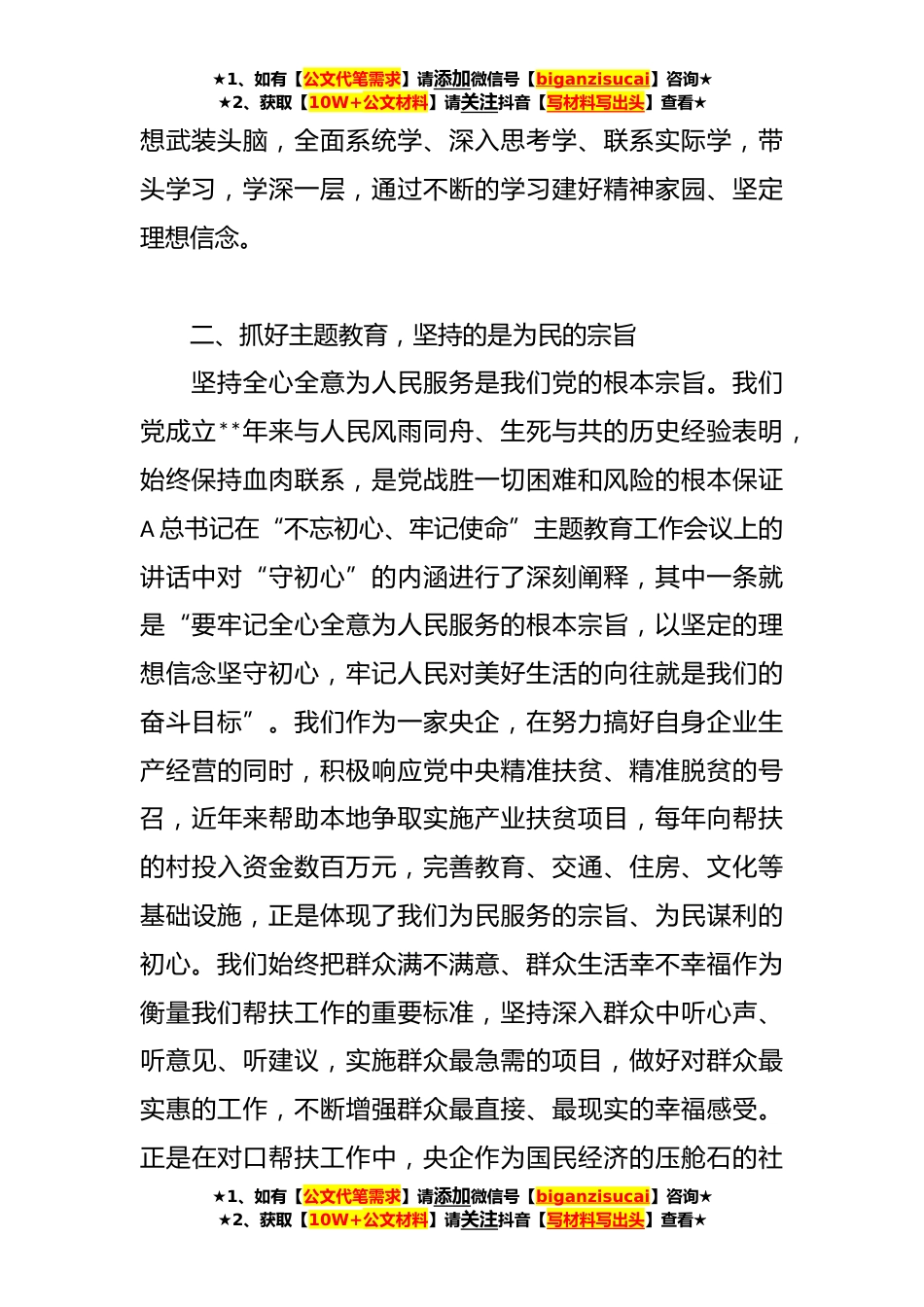 ★1、如有【公文代笔需求】请添加微信号【biganzisucai】咨询★
★2、获取【10W+公文材料】请关注抖音【写材料写出头】查看★

想武装头脑，全面系统学、深入思考学、联系实际学，带头学习，学深一层，通过不断的学习建好精神家园、坚定理想信念。

二、抓好主题教育，坚持的是为民的宗旨

坚持全心全意为人民服务是我们党的根本宗旨。我们党成立**年来与人民风雨同舟、生死与共的历史经验表明，始终保持血肉联系，是党战胜一切困难和风险的根本保证A总书记在“不忘初心、牢记使命”主题教育工作会议上的讲话中对“守初心”的内涵进行了深刻阐释，其中一条就是“要牢记全心全意为人民服务的根本宗旨，以坚定的理想信念坚守初心，牢记人民对美好生活的向往就是我们的奋斗目标”。我们作为一家央企，在努力搞好自身企业生产经营的同时，积极响应党中央精准扶贫、精准脱贫的号召，近年来帮助本地争取实施产业扶贫项目，每年向帮扶的村投入资金数百万元，完善教育、交通、住房、文化等基础设施，正是体现了我们为民服务的宗旨、为民谋利的初心。我们始终把群众满不满意、群众生活幸不幸福作为衡量我们帮扶工作的重要标准，坚持深入群众中听心声、听意见、听建议，实施群众最急需的项目，做好对群众最实惠的工作，不断增强群众最直接、最现实的幸福感受。正是在对口帮扶工作中，央企作为国民经济的压舱石的社

★1、如有【公文代笔需求】请添加微信号【biganzisucai】咨询★
★2、获取【10W+公文材料】请关注抖音【写材料写出头】查看★